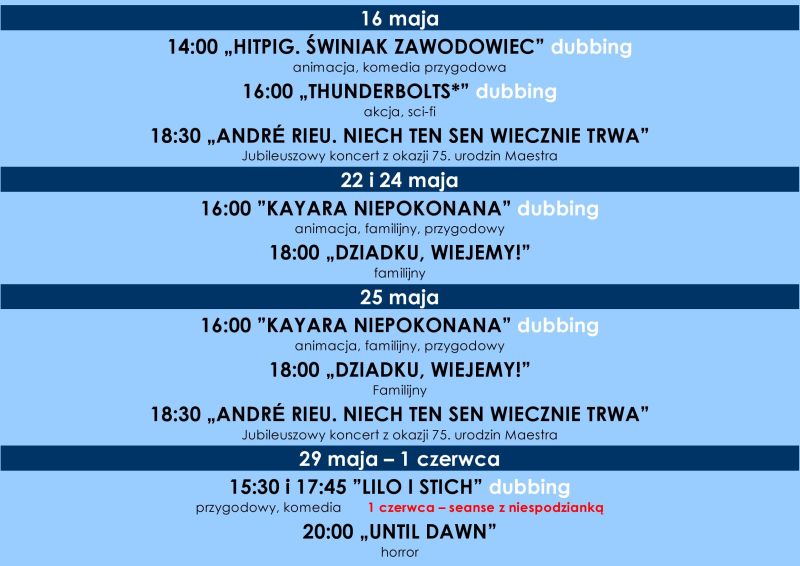 16 maja

14:00 „HITPIG. ŚWINIAK ZAWODOWIEC” dubbing
animacja, komedia przygodowa

16:00 „THUNDERBOLTS*” dubbing
akcja, sci-fi

18:30 „ANDRÉ RIEU. NIECH TEN SEN WIECZNIE TRWA”
Jubileuszowy koncert z okazji 75. urodzin Maestra

22 i 24 maja

16:00 ”KAYARA NIEPOKONANA” dubbing
animacja, familijny, przygodowy

18:00 „DZIADKU, WIEJEMY!”
familijny

25 maja

16:00 ”KAYARA NIEPOKONANA” dubbing
animacja, familijny, przygodowy

18:00 „DZIADKU, WIEJEMY!”
Familijny

18:30 „ANDRÉ RIEU. NIECH TEN SEN WIECZNIE TRWA”
Jubileuszowy koncert z okazji 75. urodzin Maestra

29 maja – 1 czerwca

15:30 i 17:45 ”LILO I STICH” dubbing
przygodowy, komedia 1 czerwca – seanse z niespodzianką

20:00 „UNTIL DAWN”
horror